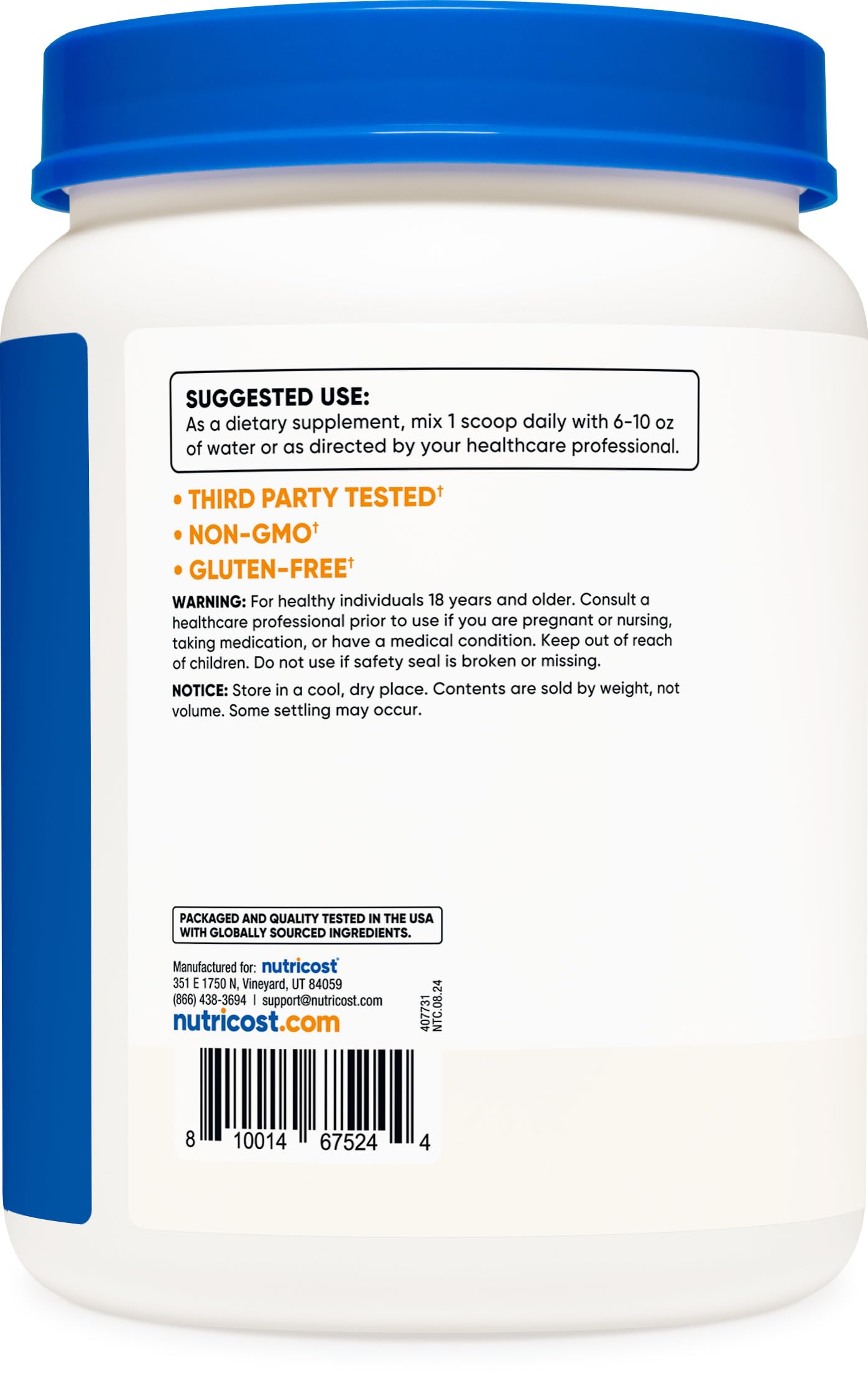 SUGGESTED USE:
As a dietary supplement, mix 1 scoop daily with 6-10 oz of water or as directed by your healthcare professional.

• THIRD PARTY TESTED†
• NON-GMO†
• GLUTEN-FREE†

WARNING: For healthy individuals 18 years and older. Consult a healthcare professional prior to use if you are pregnant or nursing, taking medication, or have a medical condition. Keep out of reach of children. Do not use if safety seal is broken or missing.

NOTICE: Store in a cool, dry place. Contents are sold by weight, not volume. Some settling may occur.

PACKAGED AND QUALITY TESTED IN THE USA WITH GLOBALLY SOURCED INGREDIENTS.

Manufactured for: nutricost®
351 E 1750 N, Vineyard, UT 84059
(866) 438-3694 | support@nutricost.com
nutricost.com

407731
NTC.08.24

8 10014 67524 4